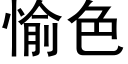 愉色